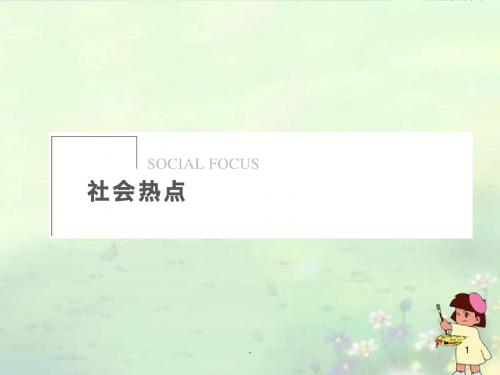 SOCIAL FOCUS
社会热点

1